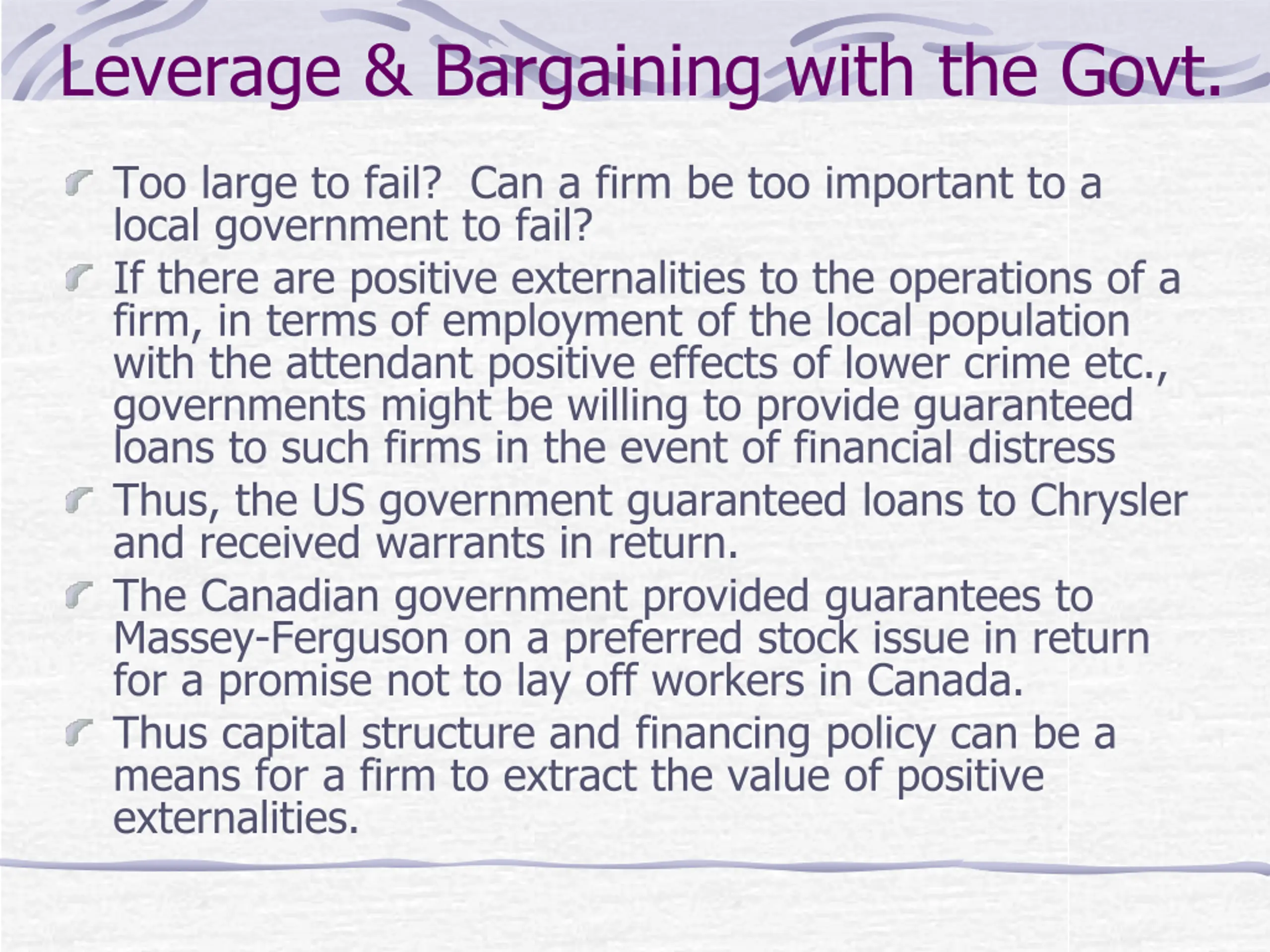 Leverage & Bargaining with the Govt.

Too large to fail? Can a firm be too important to a local government to fail?

If there are positive externalities to the operations of a firm, in terms of employment of the local population with the attendant positive effects of lower crime etc., governments might be willing to provide guaranteed loans to such firms in the event of financial distress

Thus, the US government guaranteed loans to Chrysler and received warrants in return.

The Canadian government provided guarantees to Massey-Ferguson on a preferred stock issue in return for a promise not to lay off workers in Canada.

Thus capital structure and financing policy can be a means for a firm to extract the value of positive externalities.